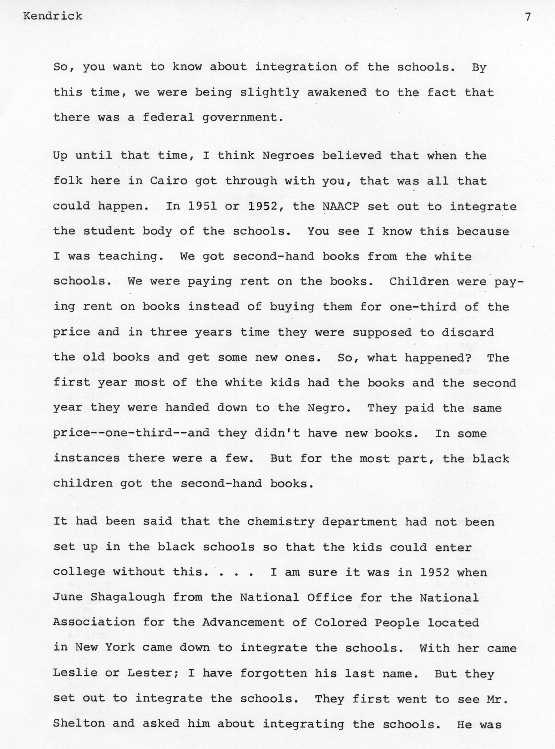 Kendrick 7

So, you want to know about integration of the schools. By this time, we were being slightly awakened to the fact that there was a federal government.

Up until that time, I think Negroes believed that when the folk here in Cairo got through with you, that was all that could happen. In 1951 or 1952, the NAACP set out to integrate the student body of the schools. You see I know this because I was teaching. We got second-hand books from the white schools. We were paying rent on the books. Children were paying rent on books instead of buying them for one-third of the price and in three years time they were supposed to discard the old books and get some new ones. So, what happened? The first year most of the white kids had the books and the second year they were handed down to the Negro. They paid the same price--one-third--and they didn't have new books. In some instances there were a few. But for the most part, the black children got the second-hand books.

It had been said that the chemistry department had not been set up in the black schools so that the kids could enter college without this. . . . I am sure it was in 1952 when June Shagalough from the National Office for the National Association for the Advancement of Colored People located in New York came down to integrate the schools. With her came Leslie or Lester; I have forgotten his last name. But they set out to integrate the schools. They first went to see Mr. Shelton and asked him about integrating the schools. He was